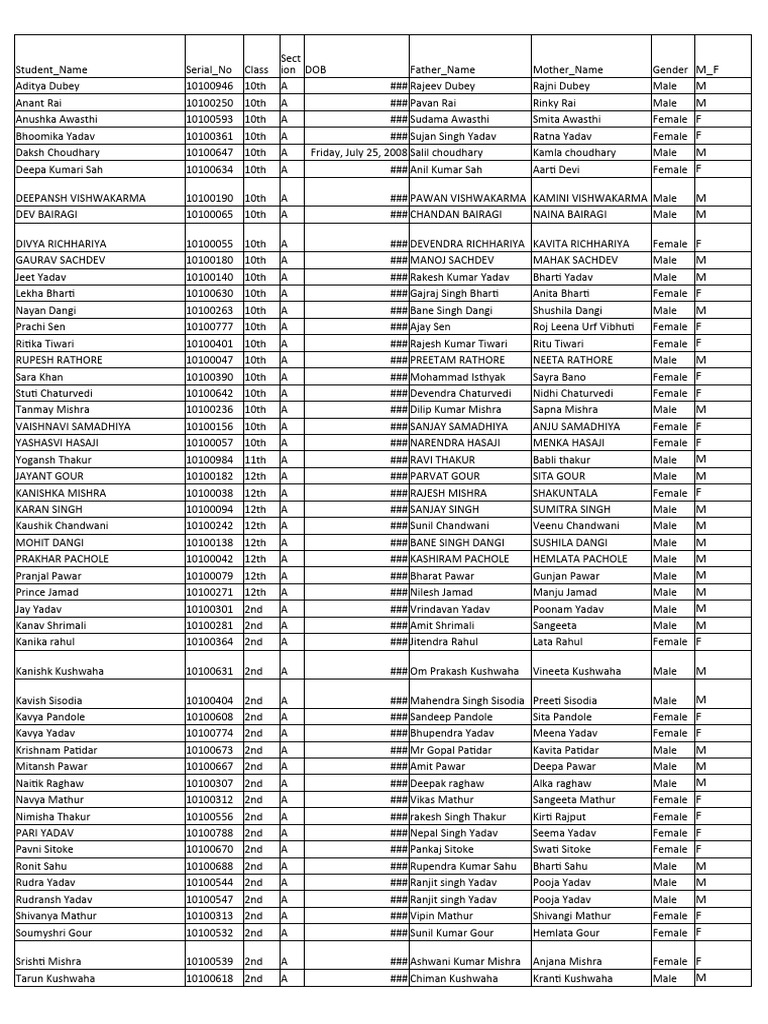 | Student_Name | Serial_No | Class | Section | DOB | Father_Name | Mother_Name | Gender | M_F |
|---|---|---|---|---|---|---|---|---|
| Aditya Dubey | 10100946 | 10th | A | ### | Rajeev Dubey | Rajni Dubey | Male | M |
| Anant Rai | 10100250 | 10th | A | ### | Pavan Rai | Rinky Rai | Male | M |
| Anushka Awasthi | 10100593 | 10th | A | ### | Sudama Awasthi | Smita Awasthi | Female | F |
| Bhoomika Yadav | 10100361 | 10th | A | ### | Sujan Singh Yadav | Ratna Yadav | Female | F |
| Daksh Choudhary | 10100647 | 10th | A | Friday, July 25, 2008 | Salil choudhary | Kamla choudhary | Male | M |
| Deepa Kumari Sah | 10100634 | 10th | A | ### | Anil Kumar Sah | Aarti Devi | Female | F |
| DEEPANSH VISHWAKARMA | 10100190 | 10th | A | ### | PAWAN VISHWAKARMA | KAMINI VISHWAKARMA | Male | M |
| DEV BAIRAGI | 10100065 | 10th | A | ### | CHANDAN BAIRAGI | NAINA BAIRAGI | Male | M |
| DIVYA RICHHARIYA | 10100055 | 10th | A | ### | DEVENDRA RICHHARIYA | KAVITA RICHHARIYA | Female | F |
| GAURAV SACHDEV | 10100180 | 10th | A | ### | MANOJ SACHDEV | MAHAK SACHDEV | Male | M |
| Jeet Yadav | 10100140 | 10th | A | ### | Rakesh Kumar Yadav | Bharti Yadav | Male | M |
| Lekha Bharti | 10100630 | 10th | A | ### | Gajraj Singh Bharti | Anita Bharti | Female | F |
| Nayan Dangi | 10100263 | 10th | A | ### | Bane Singh Dangi | Shushila Dangi | Male | M |
| Prachi Sen | 10100777 | 10th | A | ### | Ajay Sen | Roj Leena Urf Vibhuti | Female | F |
| Ritika Tiwari | 10100401 | 10th | A | ### | Rajesh Kumar Tiwari | Ritu Tiwari | Female | F |
| RUPESH RATHORE | 10100047 | 10th | A | ### | PREETAM RATHORE | NEETA RATHORE | Male | M |
| Sara Khan | 10100390 | 10th | A | ### | Mohammad Isthyak | Sayra Bano | Female | F |
| Stuti Chaturvedi | 10100642 | 10th | A | ### | Devendra Chaturvedi | Nidhi Chaturvedi | Female | F |
| Tanmay Mishra | 10100236 | 10th | A | ### | Dilip Kumar Mishra | Sapna Mishra | Male | M |
| VAISHNAVI SAMADHIYA | 10100156 | 10th | A | ### | SANJAY SAMADHIYA | ANJU SAMADHIYA | Female | F |
| YASHASVI HASAJI | 10100057 | 10th | A | ### | NARENDRA HASAJI | MENKA HASAJI | Female | F |
| Yogansh Thakur | 10100984 | 11th | A | ### | RAVI THAKUR | Babli thakur | Male | M |
| JAYANT GOUR | 10100182 | 12th | A | ### | PARVAT GOUR | SITA GOUR | Male | M |
| KANISHKA MISHRA | 10100038 | 12th | A | ### | RAJESH MISHRA | SHAKUNTALA | Female | F |
| KARAN SINGH | 10100094 | 12th | A | ### | SANJAY SINGH | SUMITRA SINGH | Male | M |
| Kaushik Chandwani | 10100242 | 12th | A | ### | Sunil Chandwani | Veenu Chandwani | Male | M |
| MOHIT DANGI | 10100138 | 12th | A | ### | BANE SINGH DANGI | SUSHILA DANGI | Male | M |
| PRAKHAR PACHOLE | 10100042 | 12th | A | ### | KASHIRAM PACHOLE | HEMLATA PACHOLE | Male | M |
| Pranjal Pawar | 10100079 | 12th | A | ### | Bharat Pawar | Gunjan Pawar | Male | M |
| Prince Jamad | 10100271 | 12th | A | ### | Nilesh Jamad | Manju Jamad | Male | M |
| Jay Yadav | 10100301 | 2nd | A | ### | Vrindavan Yadav | Poonam Yadav | Male | M |
| Kanav Shrimali | 10100281 | 2nd | A | ### | Amit Shrimali | Sangeeta | Male | M |
| Kanika rahul | 10100364 | 2nd | A | ### | Jitendra Rahul | Lata Rahul | Female | F |
| Kanishk Kushwaha | 10100631 | 2nd | A | ### | Om Prakash Kushwaha | Vineeta Kushwaha | Male | M |
| Kavish Sisodia | 10100404 | 2nd | A | ### | Mahendra Singh Sisodia | Preeti Sisodia | Male | M |
| Kavya Pandole | 10100608 | 2nd | A | ### | Sandeep Pandole | Sita Pandole | Female | F |
| Kavya Yadav | 10100774 | 2nd | A | ### | Bhupendra Yadav | Meena Yadav | Female | F |
| Krishnam Patidar | 10100673 | 2nd | A | ### | Mr Gopal Patidar | Kavita Patidar | Male | M |
| Mitansh Pawar | 10100667 | 2nd | A | ### | Amit Pawar | Deepa Pawar | Male | M |
| Naitik Raghaw | 10100307 | 2nd | A | ### | Deepak raghaw | Alka raghaw | Male | M |
| Navya Mathur | 10100312 | 2nd | A | ### | Vikas Mathur | Sangeeta Mathur | Female | F |
| Nimisha Thakur | 10100556 | 2nd | A | ### | rakesh Singh Thakur | Kirti Rajput | Female | F |
| PARI YADAV | 10100788 | 2nd | A | ### | Nepal Singh Yadav | Seema Yadav | Female | F |
| Pavni Sitoke | 10100670 | 2nd | A | ### | Pankaj Sitoke | Swati Sitoke | Female | F |
| Ronit Sahu | 10100688 | 2nd | A | ### | Rupendra Kumar Sahu | Bharti Sahu | Male | M |
| Rudra Yadav | 10100544 | 2nd | A | ### | Ranjit singh Yadav | Pooja Yadav | Male | M |
| Rudransh Yadav | 10100547 | 2nd | A | ### | Ranjit singh Yadav | Pooja Yadav | Male | M |
| Shivanya Mathur | 10100313 | 2nd | A | ### | Vipin Mathur | Shivangi Mathur | Female | F |
| Soumyshri Gour | 10100532 | 2nd | A | ### | Sunil Kumar Gour | Hemlata Gour | Female | F |
| Srishti Mishra | 10100539 | 2nd | A | ### | Ashwani Kumar Mishra | Anjana Mishra | Female | F |
| Tarun Kushwaha | 10100618 | 2nd | A | ### | Chiman Kushwaha | Kranti Kushwaha | Male | M |